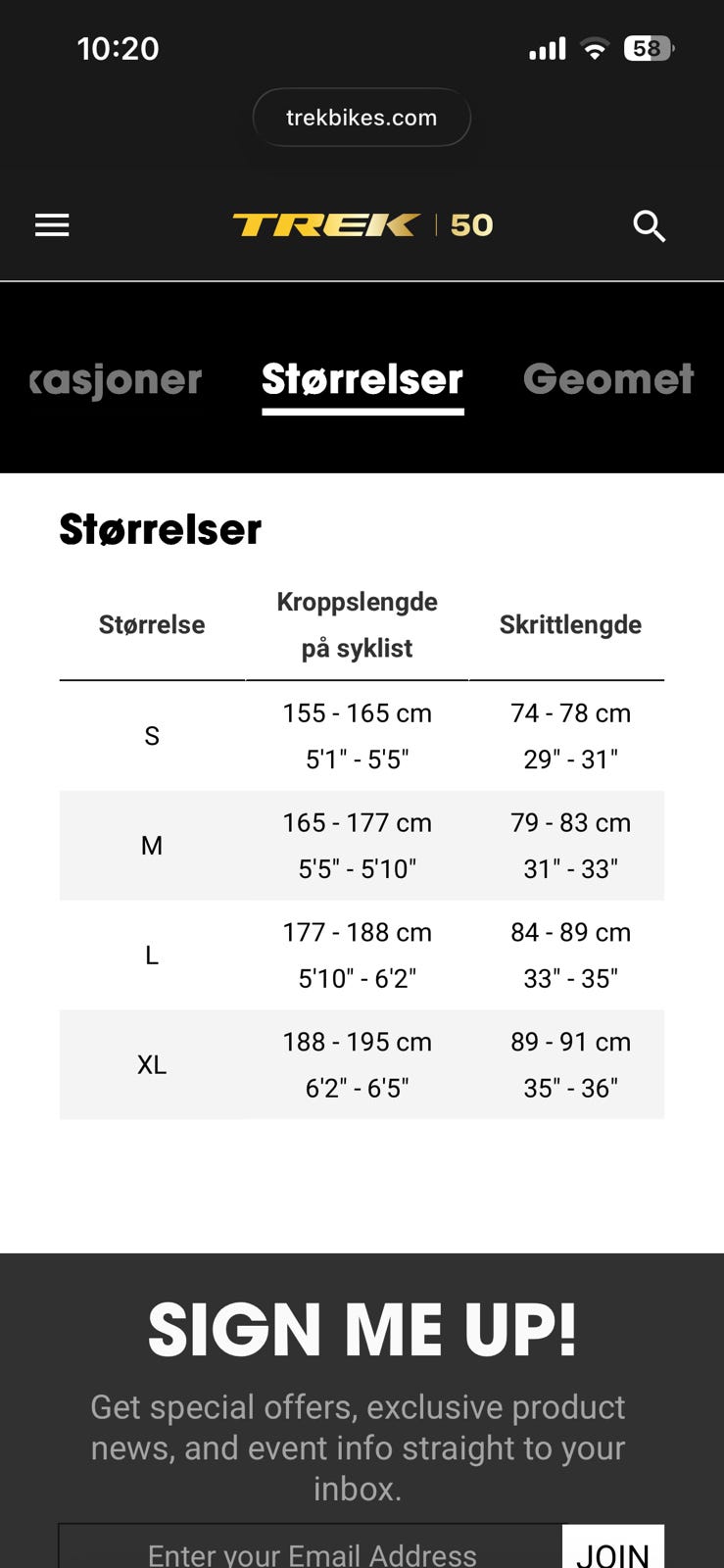 10:20

58

trekbikes.com

TREK | 50

kasjoner Størrelser Geomet

Størrelser

| Størrelse | Kroppslengde på syklist | Skrittlengde |
|---|---|---|
| S | 155 - 165 cm 5'1" - 5'5" | 74 - 78 cm 29" - 31" |
| M | 165 - 177 cm 5'5" - 5'10" | 79 - 83 cm 31" - 33" |
| L | 177 - 188 cm 5'10" - 6'2" | 84 - 89 cm 33" - 35" |
| XL | 188 - 195 cm 6'2" - 6'5" | 89 - 91 cm 35" - 36" |

SIGN ME UP!

Get special offers, exclusive product news, and event info straight to your inbox.

Enter your Email Address

JOIN